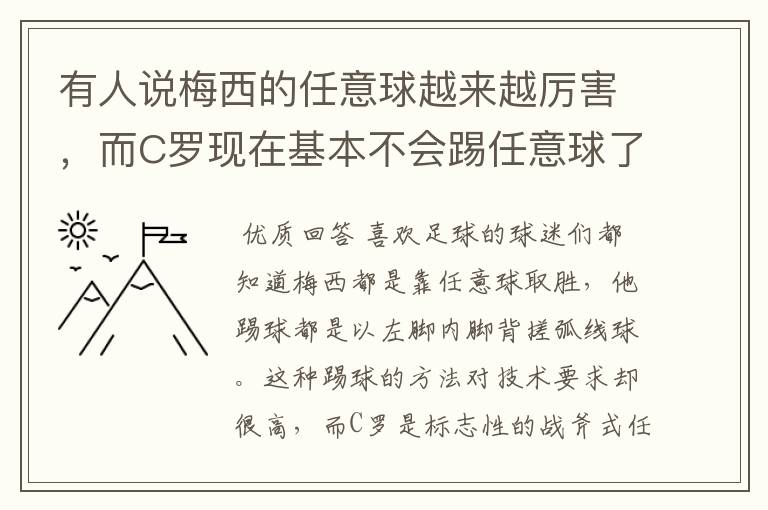 有人说梅西的任意球越来越厉害，而C罗现在基本不会踢任意球了

优质回答 喜欢足球的球迷们都知道梅西都是靠任意球取胜，他踢球都是以左脚内脚背搓弧线球。这种踢球的方法对技术要求却很高，而C罗是标志性的战斧式任